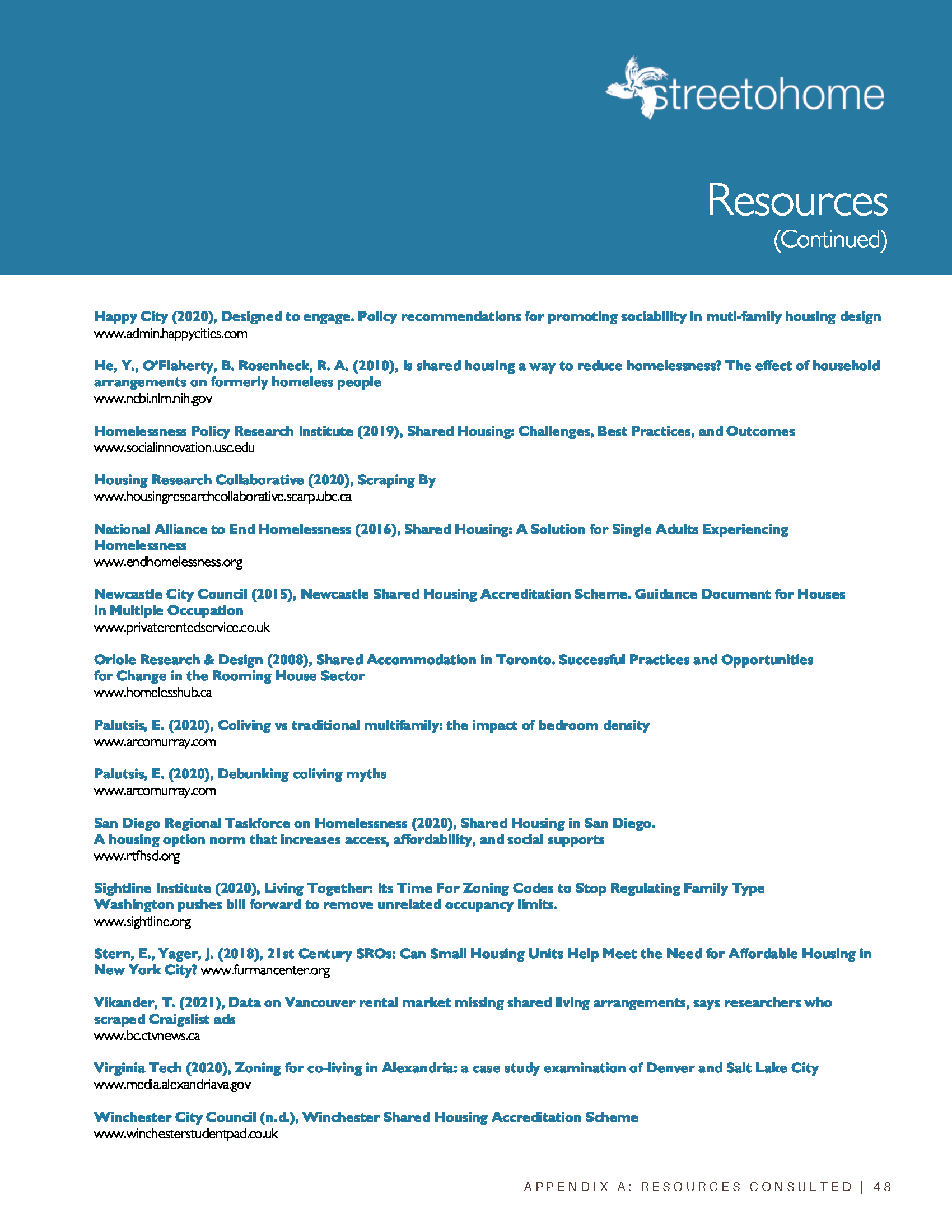 streetohome

Resources
(Continued)

Happy City (2020), Designed to engage. Policy recommendations for promoting sociability in muti-family housing design
www.admin.happycities.com

He, Y., O'Flaherty, B. Rosenheck, R. A. (2010), Is shared housing a way to reduce homelessness? The effect of household arrangements on formerly homeless people
www.ncbi.nlm.nih.gov

Homelessness Policy Research Institute (2019), Shared Housing: Challenges, Best Practices, and Outcomes
www.socialinnovation.usc.edu

Housing Research Collaborative (2020), Scraping By
www.housingresearchcollaborative.scarp.ubc.ca

National Alliance to End Homelessness (2016), Shared Housing: A Solution for Single Adults Experiencing Homelessness
www.endhomelessness.org

Newcastle City Council (2015), Newcastle Shared Housing Accreditation Scheme. Guidance Document for Houses in Multiple Occupation
www.privaterentedservice.co.uk

Oriole Research & Design (2008), Shared Accommodation in Toronto. Successful Practices and Opportunities for Change in the Rooming House Sector
www.homelesshub.ca

Palutsis, E. (2020), Coliving vs traditional multifamily: the impact of bedroom density
www.arcomurray.com

Palutsis, E. (2020), Debunking coliving myths
www.arcomurray.com

San Diego Regional Taskforce on Homelessness (2020), Shared Housing in San Diego.
A housing option norm that increases access, affordability, and social supports
www.rtfhsd.org

Sightline Institute (2020), Living Together: Its Time For Zoning Codes to Stop Regulating Family Type
Washington pushes bill forward to remove unrelated occupancy limits.
www.sightline.org

Stern, E., Yager, J. (2018), 21st Century SROs: Can Small Housing Units Help Meet the Need for Affordable Housing in New York City? www.furmancenter.org

Vikander, T. (2021), Data on Vancouver rental market missing shared living arrangements, says researchers who scraped Craigslist ads
www.bc.ctvnews.ca

Virginia Tech (2020), Zoning for co-living in Alexandria: a case study examination of Denver and Salt Lake City
www.media.alexandriava.gov

Winchester City Council (n.d.), Winchester Shared Housing Accreditation Scheme
www.winchesterstudentpad.co.uk

APPENDIX A: RESOURCES CONSULTED | 48